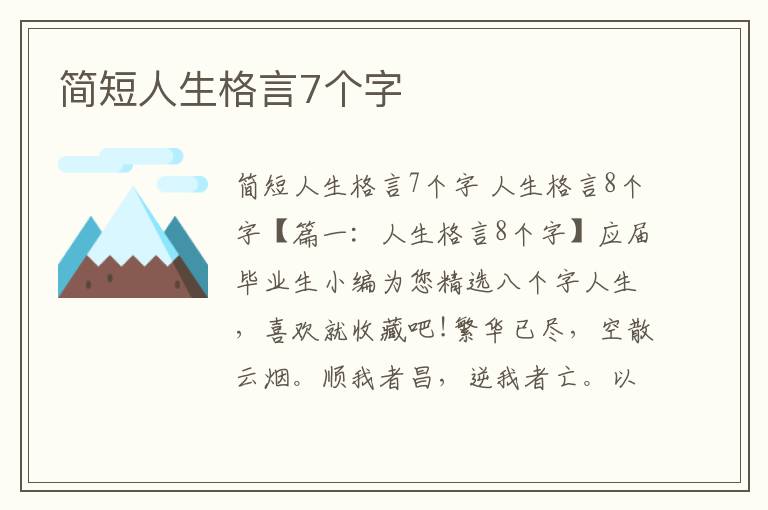 简短人生格言7个字

简短人生格言7个字 人生格言8个字【篇一：人生格言8个字】应届毕业生小编为您精选八个字人生，喜欢就收藏吧!繁华已尽，空散云烟。顺我者昌，逆我者亡。以